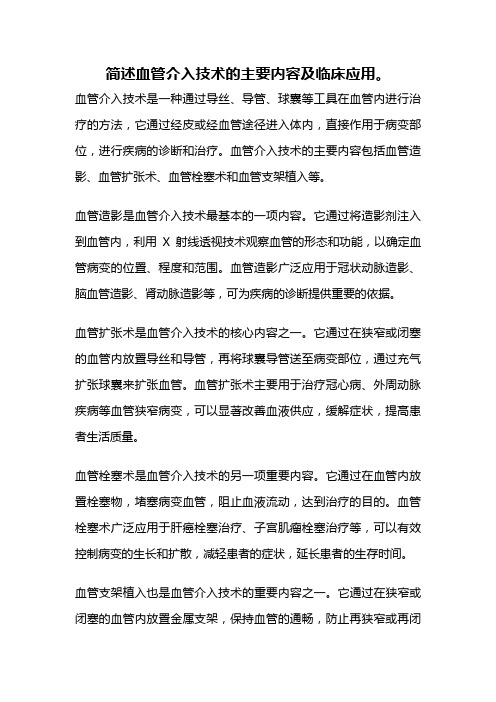 简述血管介入技术的主要内容及临床应用。

血管介入技术是一种通过导丝、导管、球囊等工具在血管内进行治疗的方法，它通过经皮或经血管途径进入体内，直接作用于病变部位，进行疾病的诊断和治疗。血管介入技术的主要内容包括血管造影、血管扩张术、血管栓塞术和血管支架植入等。

血管造影是血管介入技术最基本的一项内容。它通过将造影剂注入到血管内，利用 X 射线透视技术观察血管的形态和功能，以确定血管病变的位置、程度和范围。血管造影广泛应用于冠状动脉造影、脑血管造影、肾动脉造影等，可为疾病的诊断提供重要的依据。

血管扩张术是血管介入技术的核心内容之一。它通过在狭窄或闭塞的血管内放置导丝和导管，再将球囊导管送至病变部位，通过充气扩张球囊来扩张血管。血管扩张术主要用于治疗冠心病、外周动脉疾病等血管狭窄病变，可以显著改善血液供应，缓解症状，提高患者生活质量。

血管栓塞术是血管介入技术的另一项重要内容。它通过在血管内放置栓塞物，堵塞病变血管，阻止血液流动，达到治疗的目的。血管栓塞术广泛应用于肝癌栓塞治疗、子宫肌瘤栓塞治疗等，可以有效控制病变的生长和扩散，减轻患者的症状，延长患者的生存时间。

血管支架植入也是血管介入技术的重要内容之一。它通过在狭窄或闭塞的血管内放置金属支架，保持血管的通畅，防止再狭窄或再闭